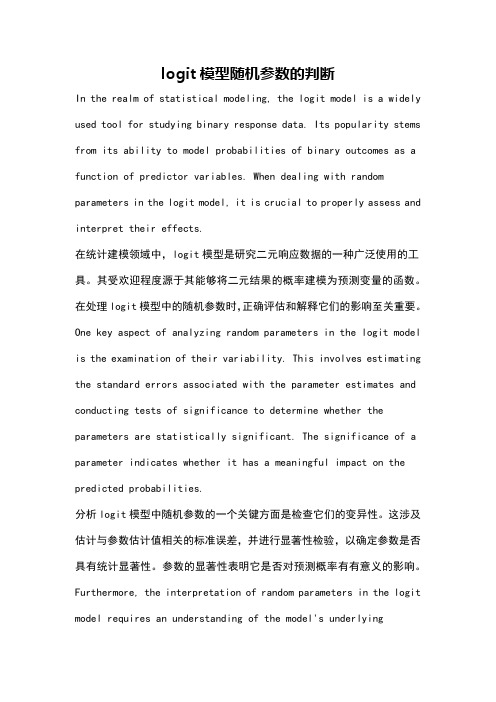 logit模型随机参数的判断

In the realm of statistical modeling, the logit model is a widely used tool for studying binary response data. Its popularity stems from its ability to model probabilities of binary outcomes as a function of predictor variables. When dealing with random parameters in the logit model, it is crucial to properly assess and interpret their effects.

在统计建模领域中，logit模型是研究二元响应数据的一种广泛使用的工具。其受欢迎程度源于其能够将二元结果的概率建模为预测变量的函数。在处理logit模型中的随机参数时,正确评估和解释它们的影响至关重要。

One key aspect of analyzing random parameters in the logit model is the examination of their variability. This involves estimating the standard errors associated with the parameter estimates and conducting tests of significance to determine whether the parameters are statistically significant. The significance of a parameter indicates whether it has a meaningful impact on the predicted probabilities.

分析logit模型中随机参数的一个关键方面是检查它们的变异性。这涉及估计与参数估计值相关的标准误差，并进行显著性检验，以确定参数是否具有统计显著性。参数的显著性表明它是否对预测概率有有意义的影响。

Furthermore, the interpretation of random parameters in the logit model requires an understanding of the model's underlying